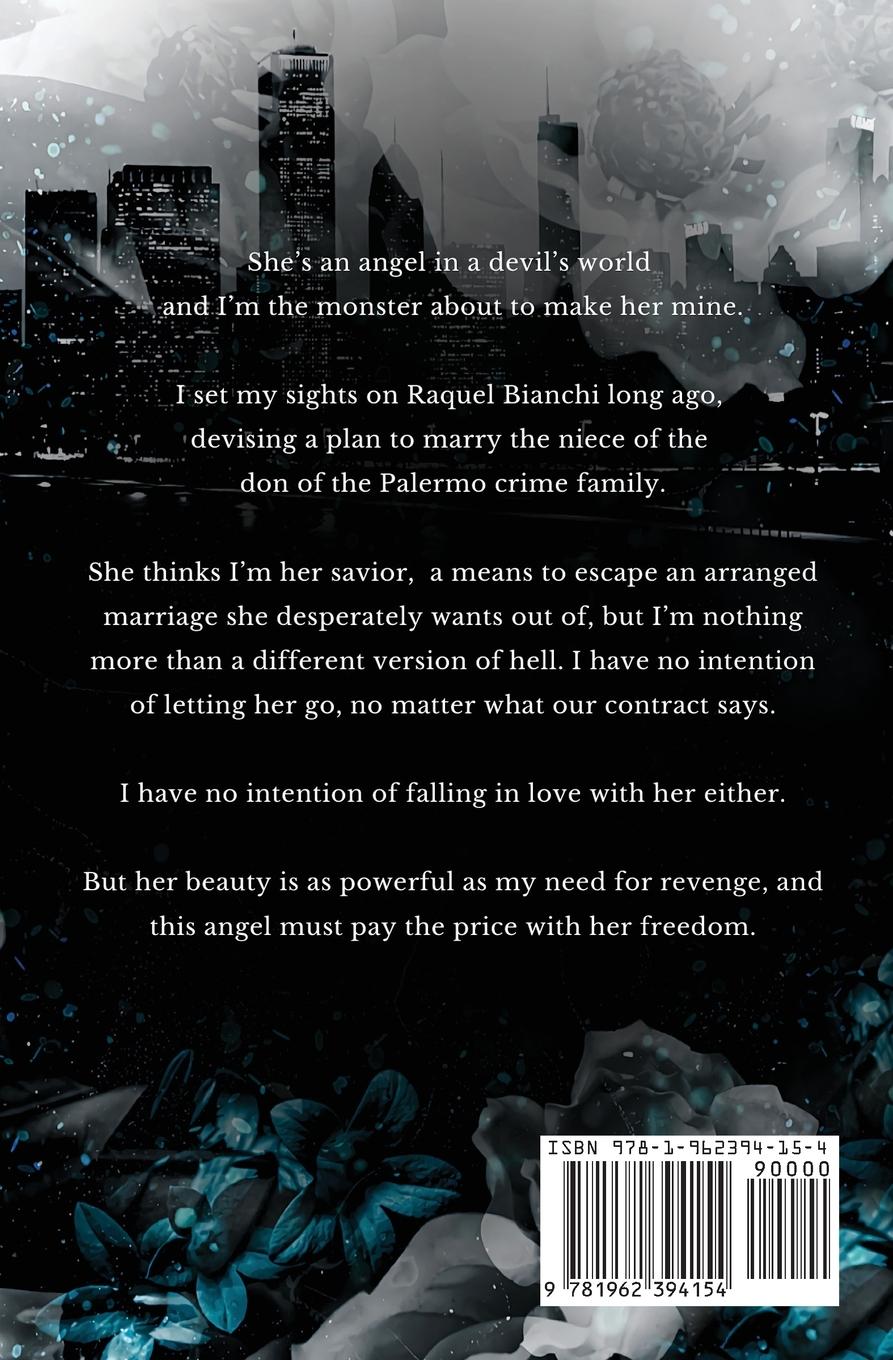 She's an angel in a devil's world
and I'm the monster about to make her mine.

I set my sights on Raquel Bianchi long ago, devising a plan to marry the niece of the don of the Palermo crime family.

She thinks I'm her savior, a means to escape an arranged marriage she desperately wants out of, but I'm nothing more than a different version of hell. I have no intention of letting her go, no matter what our contract says.

I have no intention of falling in love with her either.

But her beauty is as powerful as my need for revenge, and this angel must pay the price with her freedom.

ISBN 978-1-962394-15-4
90000
9 781962 394154